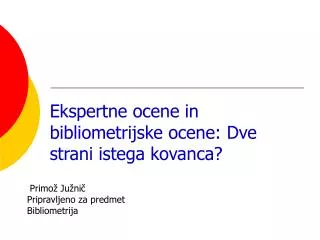 Ekspertne ocene in bibliometrijske ocene: Dve strani istega kovanca?

Primož Južnič
Pripravljeno za predmet
Bibliometrija